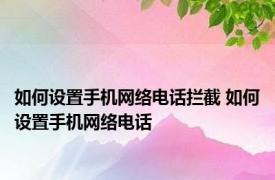 如何设置手机网络电话拦截 如何设置手机网络电话